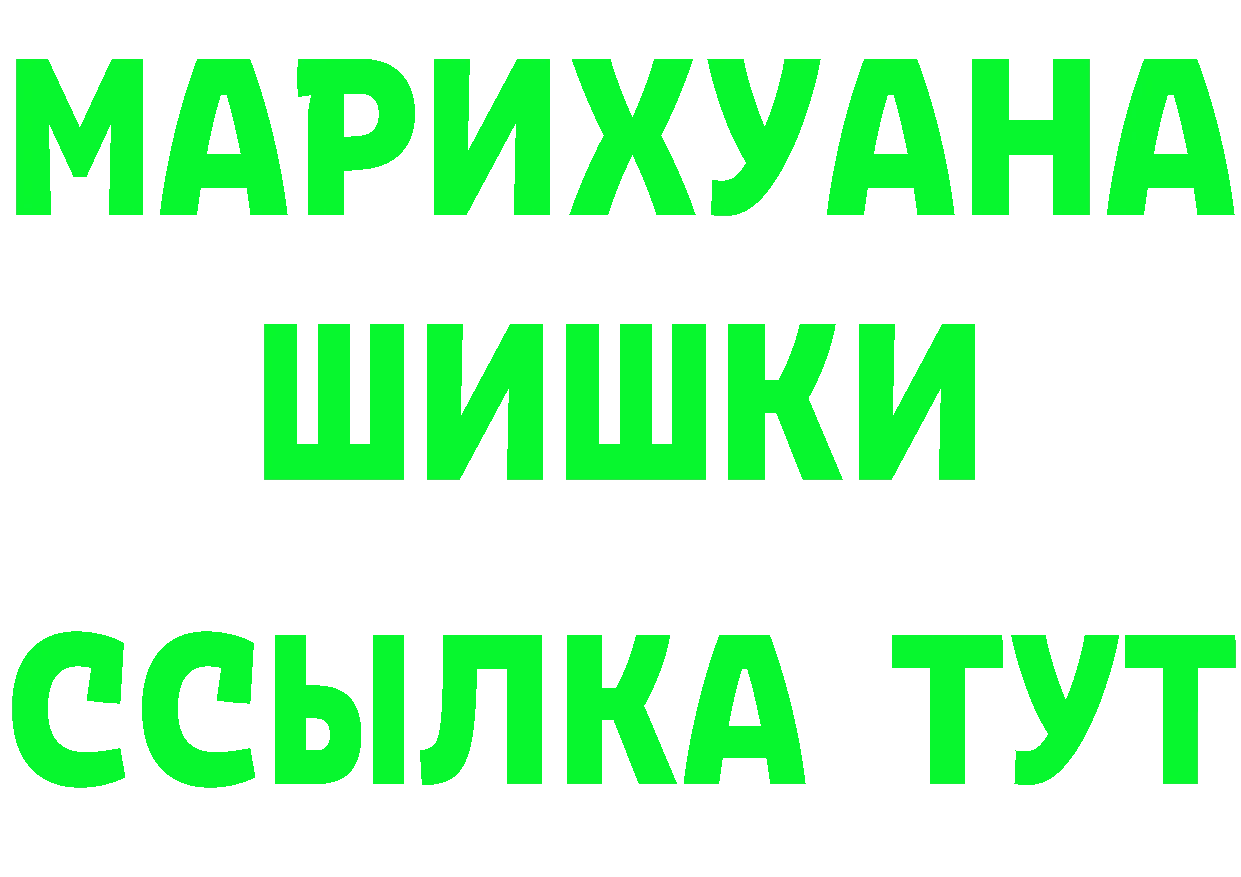 МАРИХУАНА ШИШКИ ССЫЛКА ТУТ